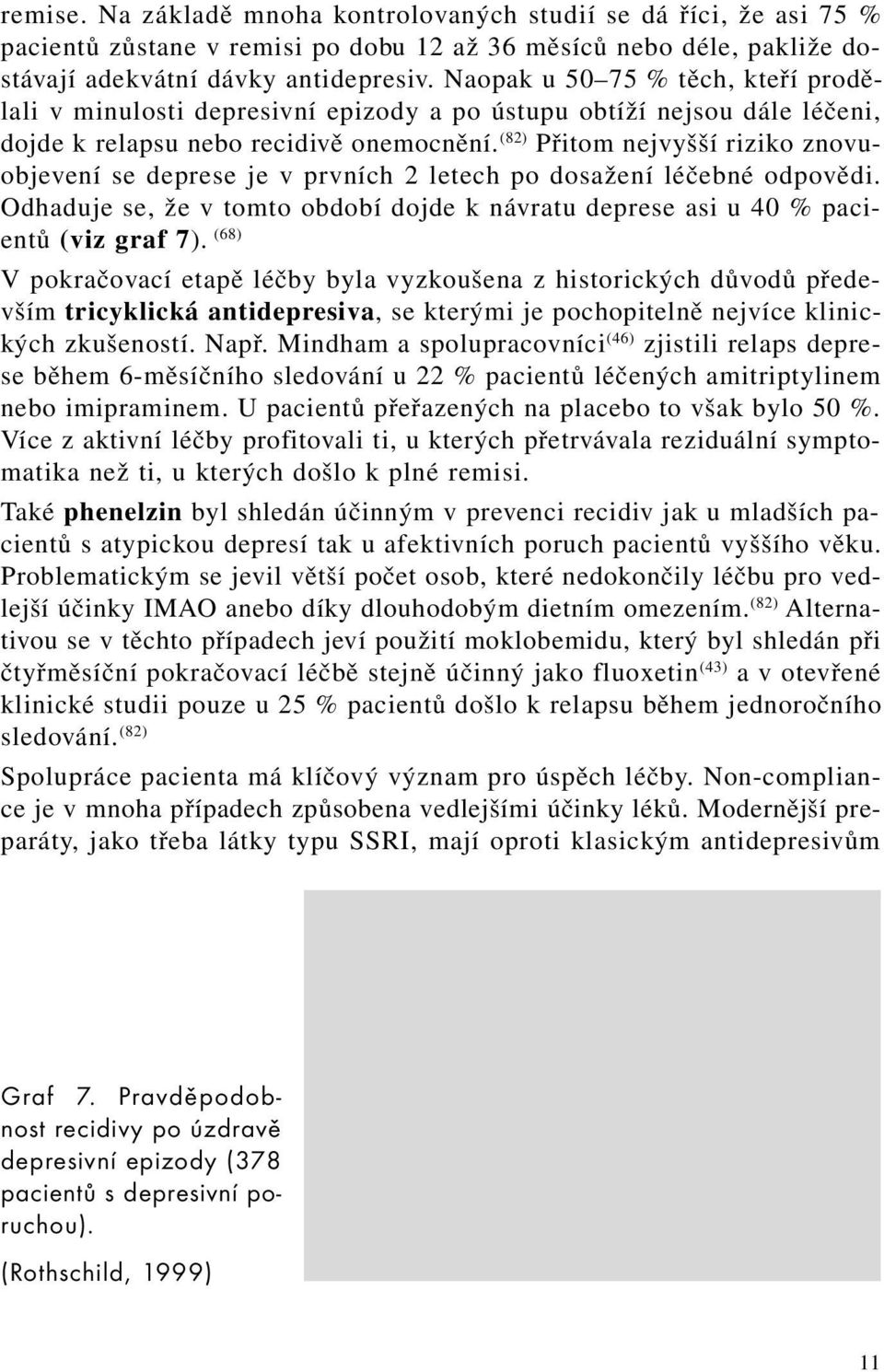 remise. Na základě mnoha kontrolovaných studií se dá říci, že asi 75 % pacientů zůstane v remisi po dobu 12 až 36 měsíců nebo déle, pakliže dostávají adekvátní dávky antidepresiv. Naopak u 50–75 % těch, kteří prodělali v minulosti depresivní epizody a po ústupu obtíží nejsou dále léčeni, dojde k relapsu nebo recidivě onemocnění.$^{(82)}$ Přitom nejvyšší riziko znovuobjevení se deprese je v prvních 2 letech po dosažení léčebné odpovědi. Odhaduje se, že v tomto období dojde k návratu deprese asi u 40 % pacientů (viz graf 7). $^{(68)}$

V pokračovací etapě léčby byla vyzkoušena z historických důvodů především tricyklická antidepresiva, se kterými je pochopitelně nejvíce klinických zkušeností. Např. Mindham a spolupracovníci$^{(46)}$ zjistili relaps deprese během 6-měsíčního sledování u 22 % pacientů léčených amitriptylinem nebo imipraminem. U pacientů přeřazených na placebo to však bylo 50 %. Více z aktivní léčby profitovali ti, u kterých přetrvávala reziduální symptomatika než ti, u kterých došlo k plné remisi.

Také phenelzin byl shledán účinným v prevenci recidiv jak u mladších pacientů s atypickou depresí tak u afektivních poruch pacientů vyššího věku. Problematickým se jevil větší počet osob, které nedokončily léčbu pro vedlejší účinky IMAO anebo díky dlouhodobým dietním omezením.$^{(82)}$ Alternativou se v těchto případech jeví použití moklobemidu, který byl shledán při čtyřměsíční pokračovací léčbě stejně účinný jako fluoxetin$^{(43)}$ a v otevřené klinické studii pouze u 25 % pacientů došlo k relapsu během jednoročního sledování.$^{(82)}$

Spolupráce pacienta má klíčový význam pro úspěch léčby. Non-compliance je v mnoha případech způsobena vedlejšími účinky léků. Modernější preparáty, jako třeba látky typu SSRI, mají oproti klasickým antidepresivům

Graf 7. Pravděpodobnost recidivy po úzdravě depresivní epizody (378 pacientů s depresivní poruchou).

(Rothschild, 1999)

11